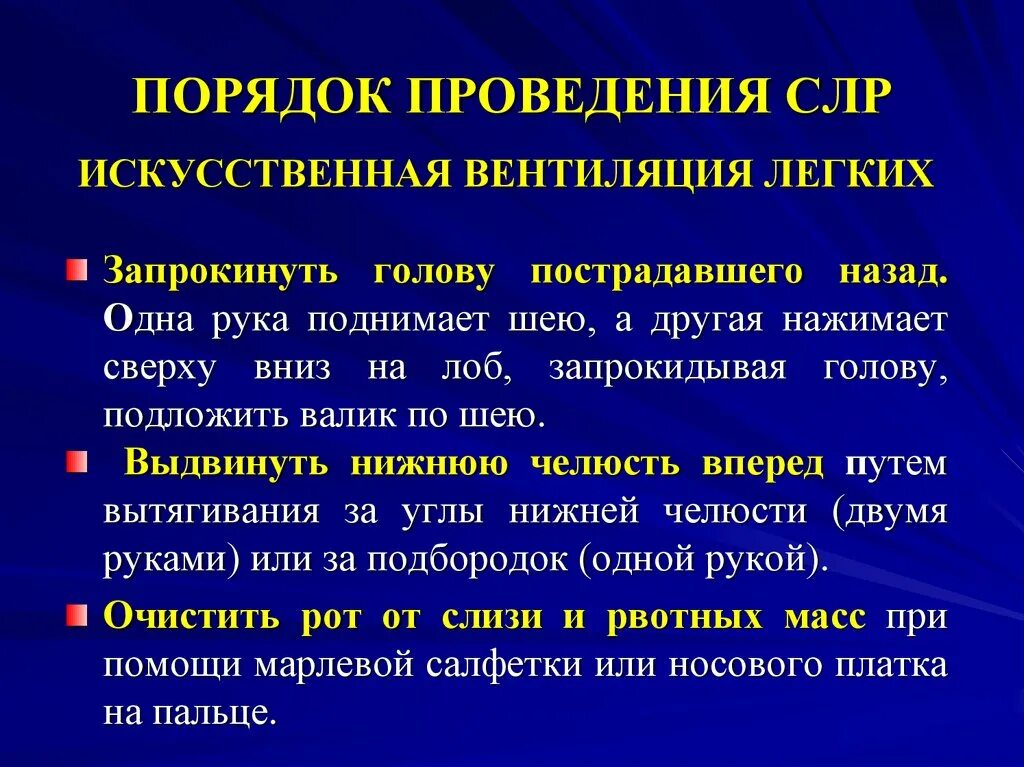 ПОРЯДОК ПРОВЕДЕНИЯ СЛР

ИСКУССТВЕННАЯ ВЕНТИЛЯЦИЯ ЛЕГКИХ

Запрокинуть голову пострадавшего назад. Одна рука поднимает шею, а другая нажимает сверху вниз на лоб, запрокидывая голову, подложить валик по шею.

Выдвинуть нижнюю челюсть вперед путем вытягивания за углы нижней челюсти (двумя руками) или за подбородок (одной рукой).

Очистить рот от слизи и рвотных масс при помощи марлевой салфетки или носового платка на пальце.